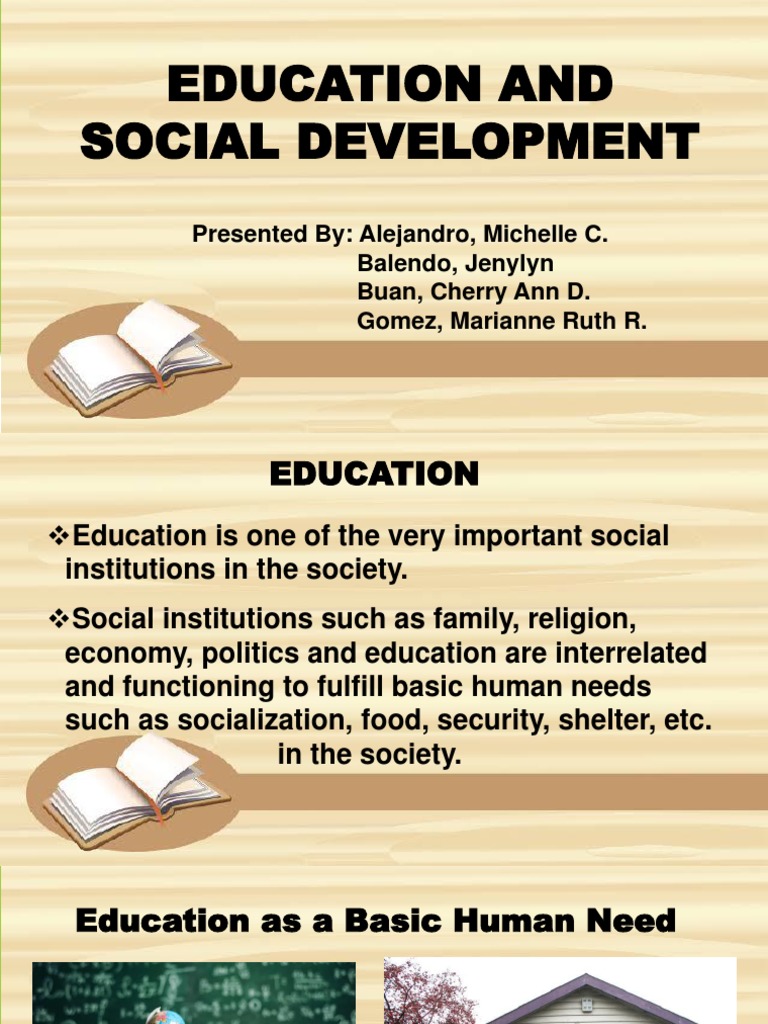 EDUCATION AND SOCIAL DEVELOPMENT

Presented By: Alejandro, Michelle C.
Balendo, Jenylyn
Buan, Cherry Ann D.
Gomez, Marianne Ruth R.

EDUCATION

❖Education is one of the very important social institutions in the society.

❖Social institutions such as family, religion, economy, politics and education are interrelated and functioning to fulfill basic human needs such as socialization, food, security, shelter, etc. in the society.

Education as a Basic Human Need